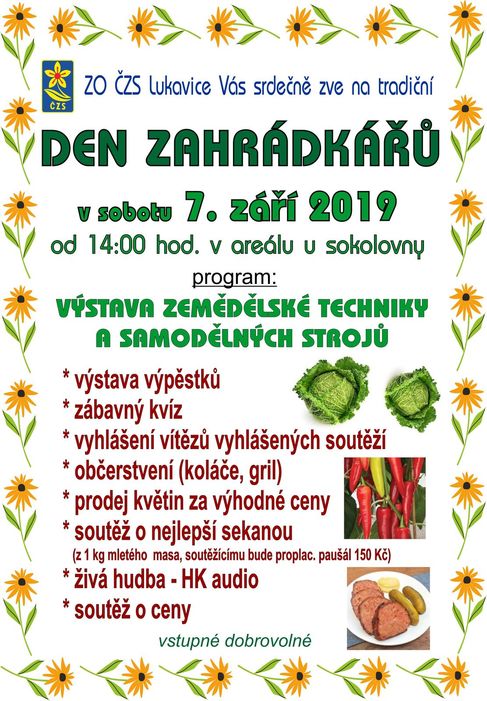 ČZS

ZO ČZS Lukavice Vás srdečně zve na tradiční

DEN ZAHRÁDKÁŘŮ

v sobotu 7. září 2019

od 14:00 hod. v areálu u sokolovny

program:

VÝSTAVA ZEMĚDĚLSKÉ TECHNIKY A SAMODĚLNÝCH STROJŮ

* výstava výpěstků
* zábavný kvíz
* vyhlášení vítězů vyhlášených soutěží
* občerstvení (koláče, gril)
* prodej květin za výhodné ceny
* soutěž o nejlepší sekanou
(z 1 kg mletého masa, soutěžícímu bude proplac. paušál 150 Kč)
* živá hudba - HK audio
* soutěž o ceny

vstupné dobrovolné